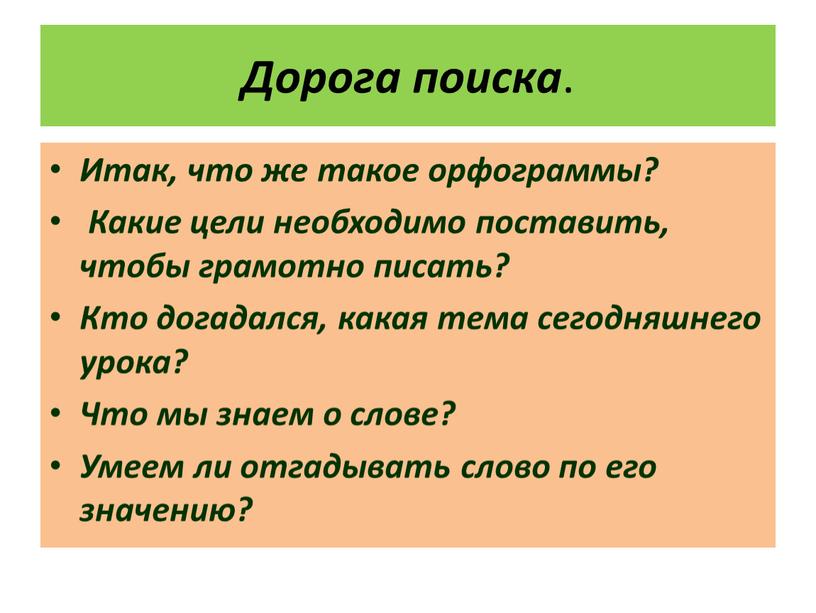 Дорога поиска.

• Итак, что же такое орфограммы?
• Какие цели необходимо поставить, чтобы грамотно писать?
• Кто догадался, какая тема сегодняшнего урока?
• Что мы знаем о слове?
• Умеем ли отгадывать слово по его значению?